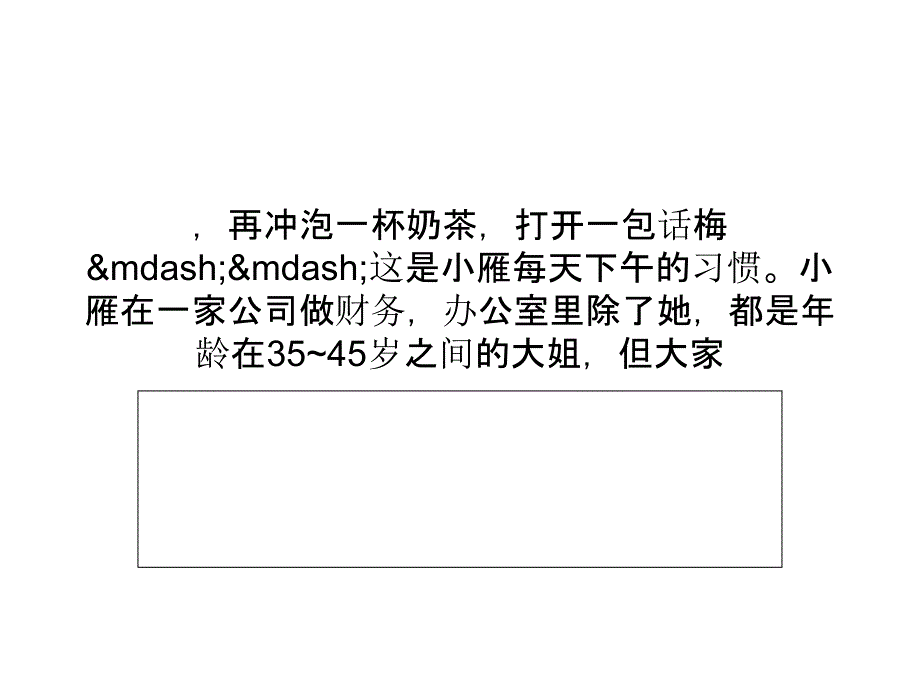 ，再冲泡一杯奶茶，打开一包话梅&mdash;&mdash;这是小雁每天下午的习惯。小雁在一家公司做财务，办公室里除了她，都是年龄在35~45岁之间的大姐，但大家